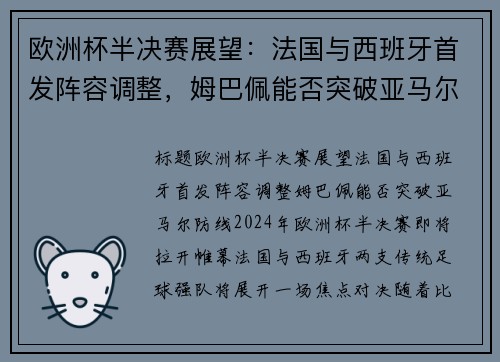 欧洲杯半决赛展望：法国与西班牙首发阵容调整，姆巴佩能否突破亚马尔

标题欧洲杯半决赛展望法国与西班牙首发阵容调整姆巴佩能否突破亚马尔防线2024年欧洲杯半决赛即将拉开帷幕法国与西班牙两支传统足球强队将展开一场焦点对决随着比